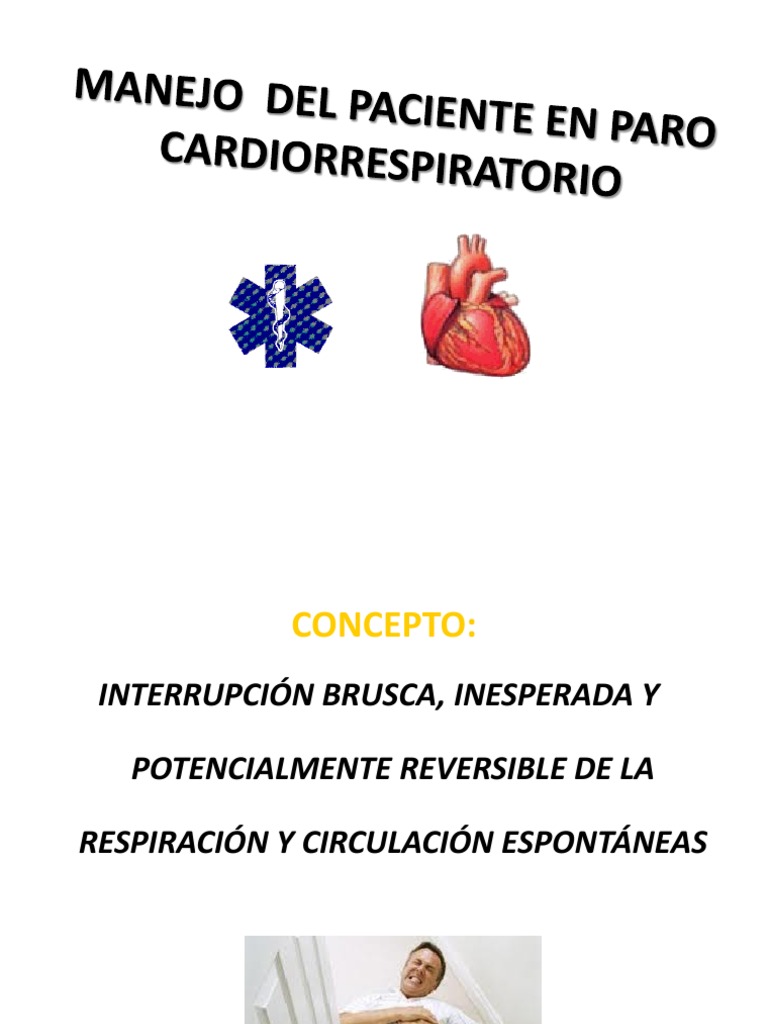 MANEJO DEL PACIENTE EN PARO CARDIORRESPIRATORIO

CONCEPTO:

INTERRUPCIÓN BRUSCA, INESPERADA Y

POTENCIALMENTE REVERSIBLE DE LA

RESPIRACIÓN Y CIRCULACIÓN ESPONTÁNEAS